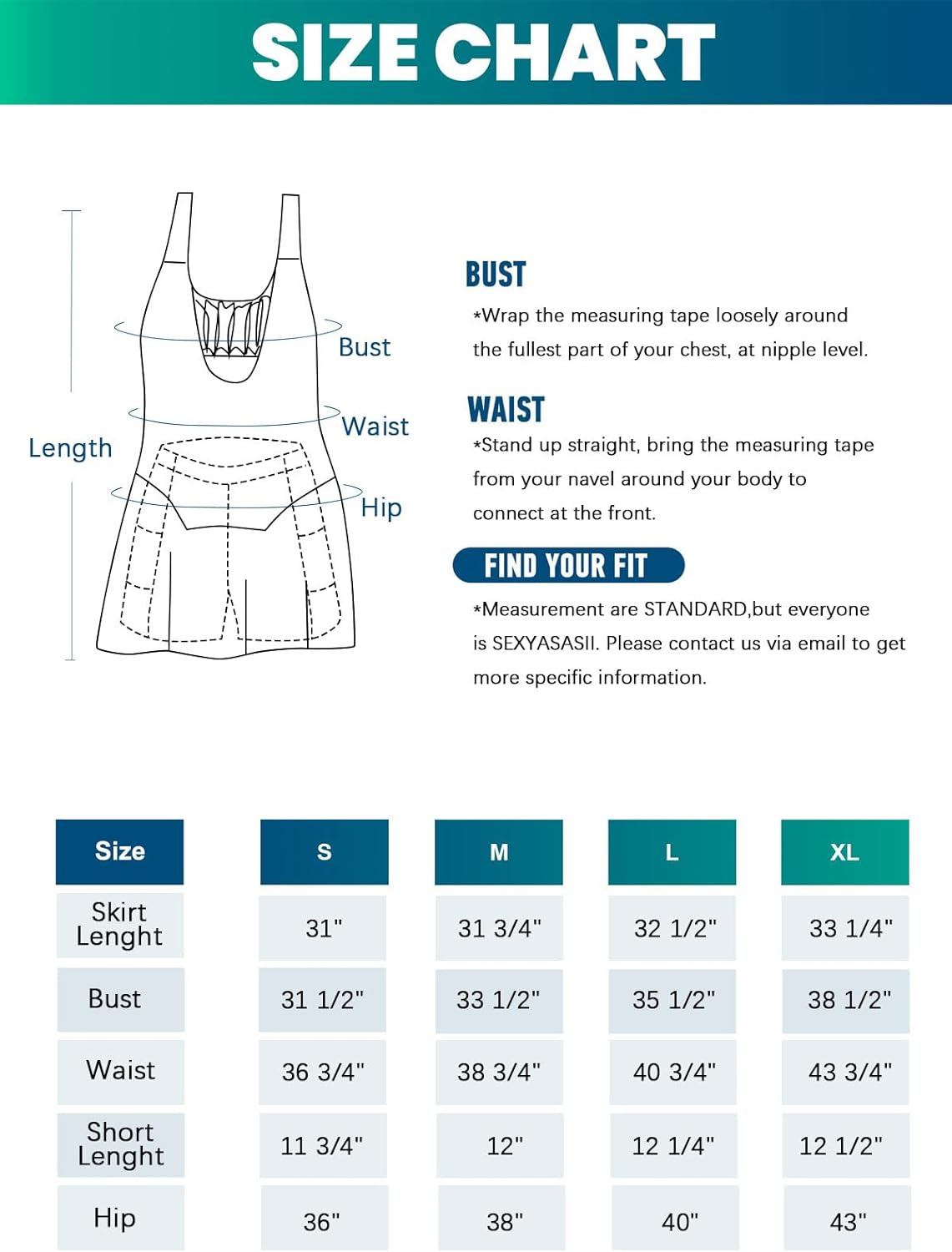 SIZE CHART

Length

Bust

Waist

Hip

BUST

*Wrap the measuring tape loosely around the fullest part of your chest, at nipple level.

WAIST

*Stand up straight, bring the measuring tape from your navel around your body to connect at the front.

FIND YOUR FIT

*Measurement are STANDARD,but everyone is SEXYASASII. Please contact us via email to get more specific information.

| Size | S | M | L | XL |
|---|---|---|---|---|
| Skirt Lenght | 31" | 31 3/4" | 32 1/2" | 33 1/4" |
| Bust | 31 1/2" | 33 1/2" | 35 1/2" | 38 1/2" |
| Waist | 36 3/4" | 38 3/4" | 40 3/4" | 43 3/4" |
| Short Lenght | 11 3/4" | 12" | 12 1/4" | 12 1/2" |
| Hip | 36" | 38" | 40" | 43" |